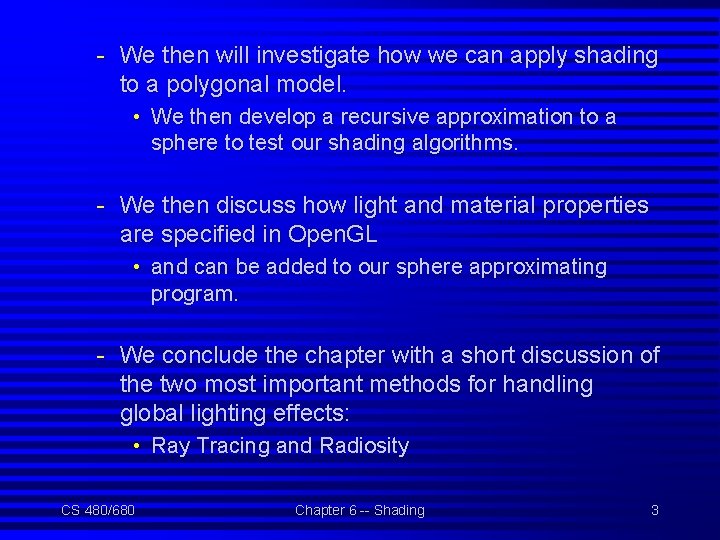 - We then will investigate how we can apply shading to a polygonal model.

• We then develop a recursive approximation to a sphere to test our shading algorithms.

- We then discuss how light and material properties are specified in OpenGL

• and can be added to our sphere approximating program.

- We conclude the chapter with a short discussion of the two most important methods for handling global lighting effects:

• Ray Tracing and Radiosity

CS 480/680

Chapter 6 -- Shading

3